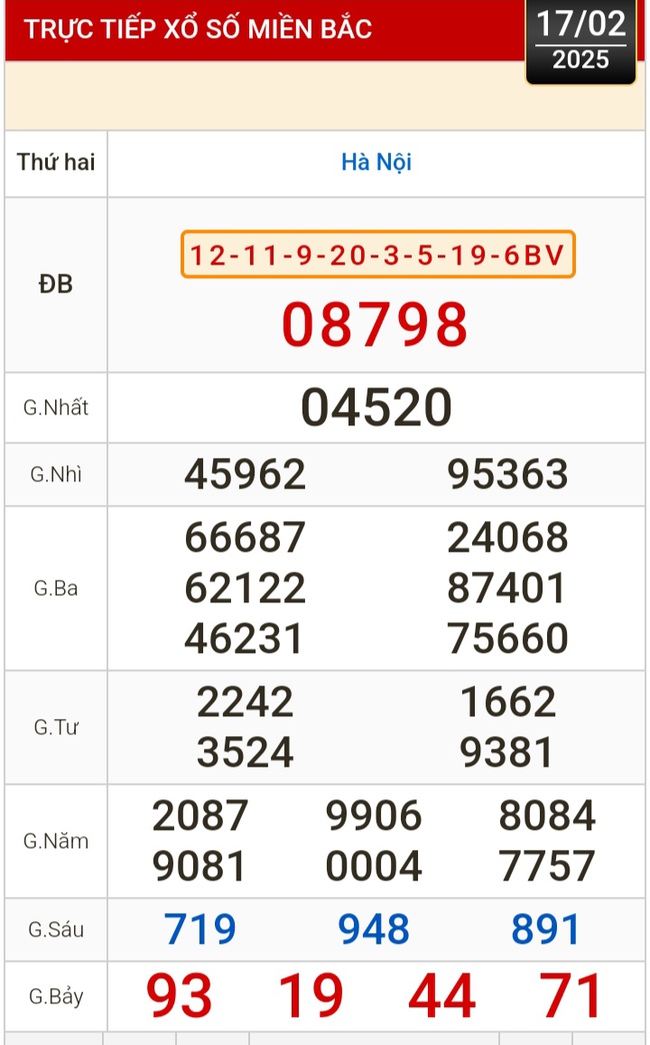 TRỰC TIẾP XỔ SỐ MIỀN BẮC

17/02
2025

| Thứ hai | Hà Nội |
|---|---|
| ĐB | 12-11-9-20-3-5-19-6BV<br>08798 |
| G.Nhất | 04520 |
| G.Nhì | 45962 95363 |
| G.Ba | 66687 24068<br>62122 87401<br>46231 75660 |
| G.Tư | 2242 1662<br>3524 9381 |
| G.Năm | 2087 9906 8084<br>9081 0004 7757 |
| G.Sáu | 719 948 891 |
| G.Bảy | 93 19 44 71 |